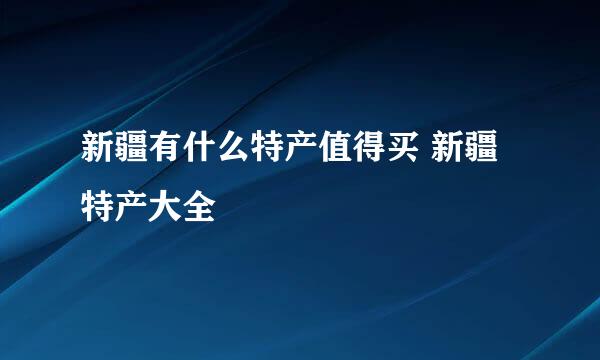 新疆有什么特产值得买 新疆特产大全